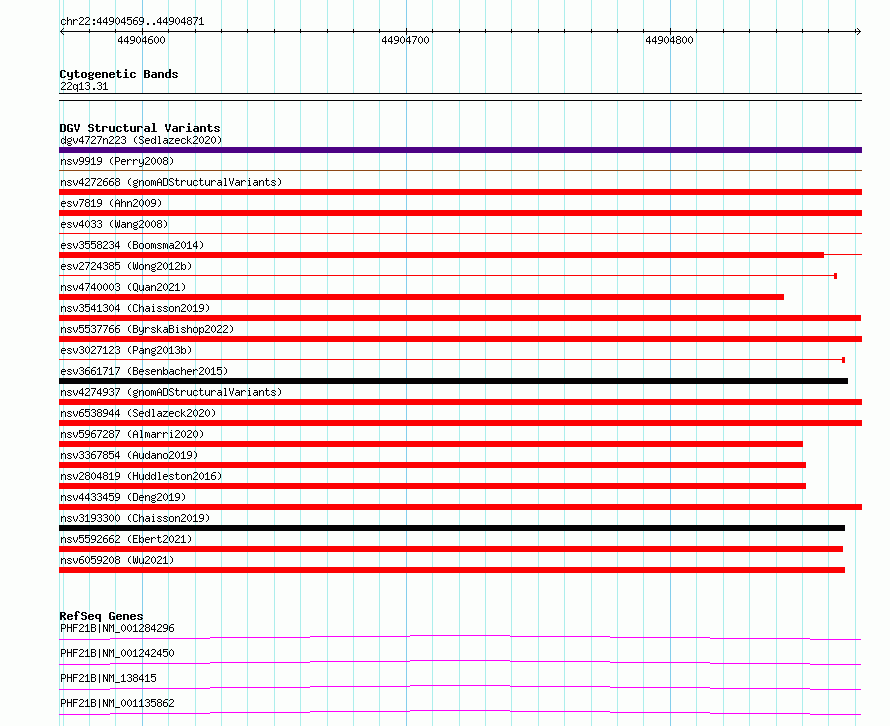 chr22:44904569..44904871

44904600

44904700

44904800

Cytogenetic Bands
22q13.31

DGV Structural Variants
dgv4727n223 (Sedlazeck2020)

nsv9919 (Perry2008)

nsv4272668 (gnomADStructuralVariants)

esv7819 (Ahn2009)

esv4033 (Wang2008)

esv3558234 (Boomsma2014)

esv2724385 (Wong2012b)

nsv4740003 (Quan2021)

nsv3541304 (Chaisson2019)

nsv5537766 (ByrskaBishop2022)

esv3027123 (Pang2013b)

esv3661717 (Besenbacher2015)

nsv4274937 (gnomADStructuralVariants)

nsv6538944 (Sedlazeck2020)

nsv5967287 (Almarri2020)

nsv3367854 (Audano2019)

nsv2804819 (Huddleston2016)

nsv4433459 (Deng2019)

nsv3193300 (Chaisson2019)

nsv5592662 (Ebert2021)

nsv6059208 (Wu2021)

RefSeq Genes
PHF21B|NM_001284296

PHF21B|NM_001242450

PHF21B|NM_138415

PHF21B|NM_001135862